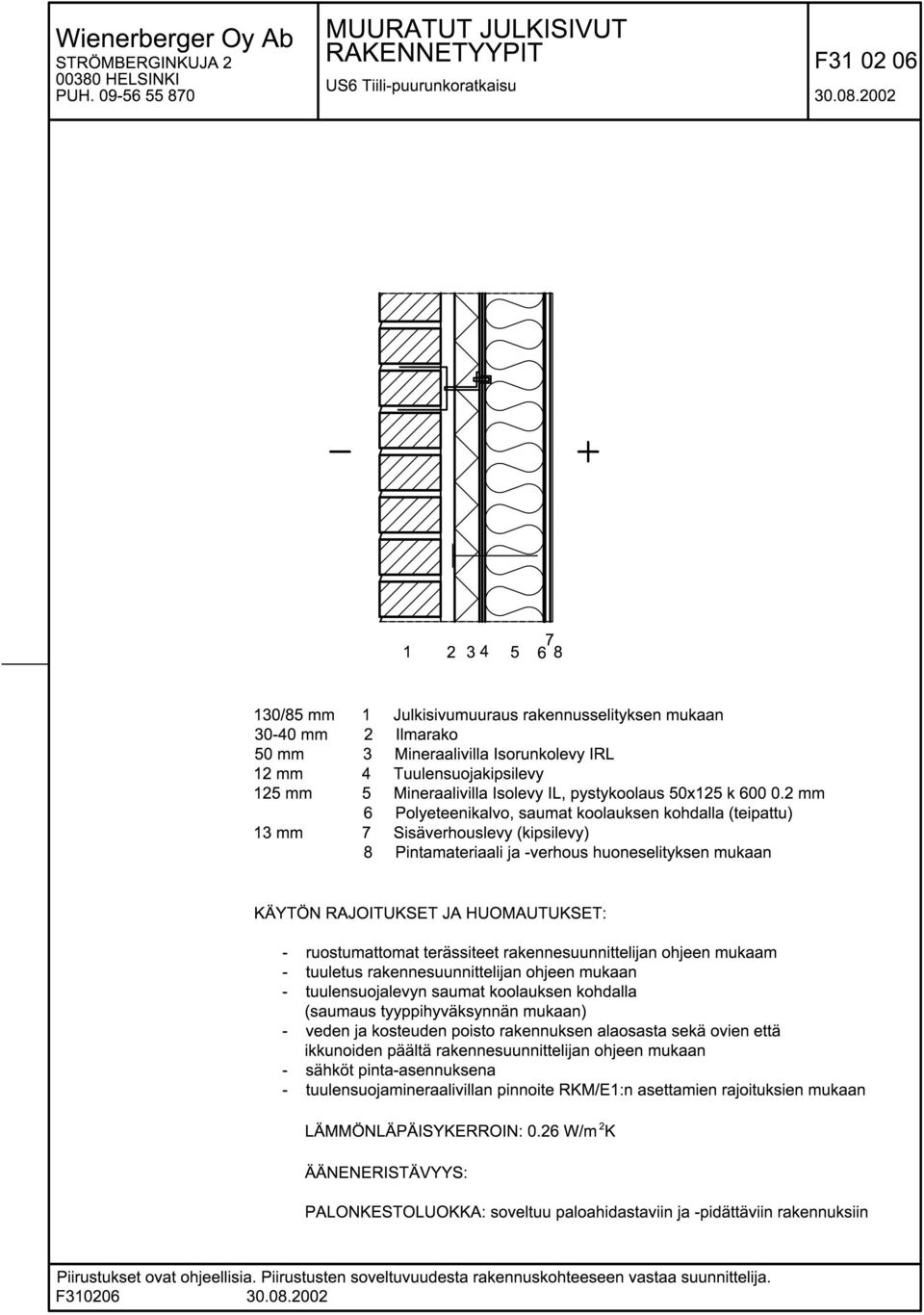 Wienerberger Oy Ab
STRÖMBERGINKUJA 2
00380 HELSINKI
PUH. 09-56 55 870

MUURATUT JULKISIVUT
RAKENNETYYPIT
US6 Tiili-puurunkoratkaisu

F31 02 06
30.08.2002

−

+

1 2 3 4 5 6 7 8

| | | |
|---|---|---|
| 130/85 mm | 1 | Julkisivumuuraus rakennusselityksen mukaan |
| 30-40 mm | 2 | Ilmarako |
| 50 mm | 3 | Mineraalivilla Isorunkolevy IRL |
| 12 mm | 4 | Tuulensuojakipsilevy |
| 125 mm | 5 | Mineraalivilla Isolevy IL, pystykoolaus 50x125 k 600 0.2 mm |
| | 6 | Polyeteenikalvo, saumat koolauksen kohdalla (teipattu) |
| 13 mm | 7 | Sisäverhouslevy (kipsilevy) |
| | 8 | Pintamateriaali ja -verhous huoneselityksen mukaan |

KÄYTÖN RAJOITUKSET JA HUOMAUTUKSET:

- ruostumattomat terässiteet rakennesuunnittelijan ohjeen mukaam
- tuuletus rakennesuunnittelijan ohjeen mukaan
- tuulensuojalevyn saumat koolauksen kohdalla (saumaus tyyppihyväksynnän mukaan)
- veden ja kosteuden poisto rakennuksen alaosasta sekä ovien että ikkunoiden päältä rakennesuunnittelijan ohjeen mukaan
- sähköt pinta-asennuksena
- tuulensuojamineraalivillan pinnoite RKM/E1:n asettamien rajoituksien mukaan

LÄMMÖNLÄPÄISYKERROIN: 0.26 W/m$^2$K

ÄÄNENERISTÄVYYS:

PALONKESTOLUOKKA: soveltuu paloahidastaviin ja -pidättäviin rakennuksiin

Piirustukset ovat ohjeellisia. Piirustusten soveltuvuudesta rakennuskohteeseen vastaa suunnittelija.
F310206 30.08.2002